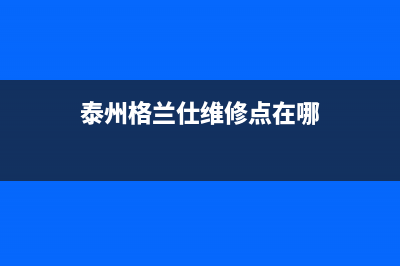 泰州格兰仕维修点在哪